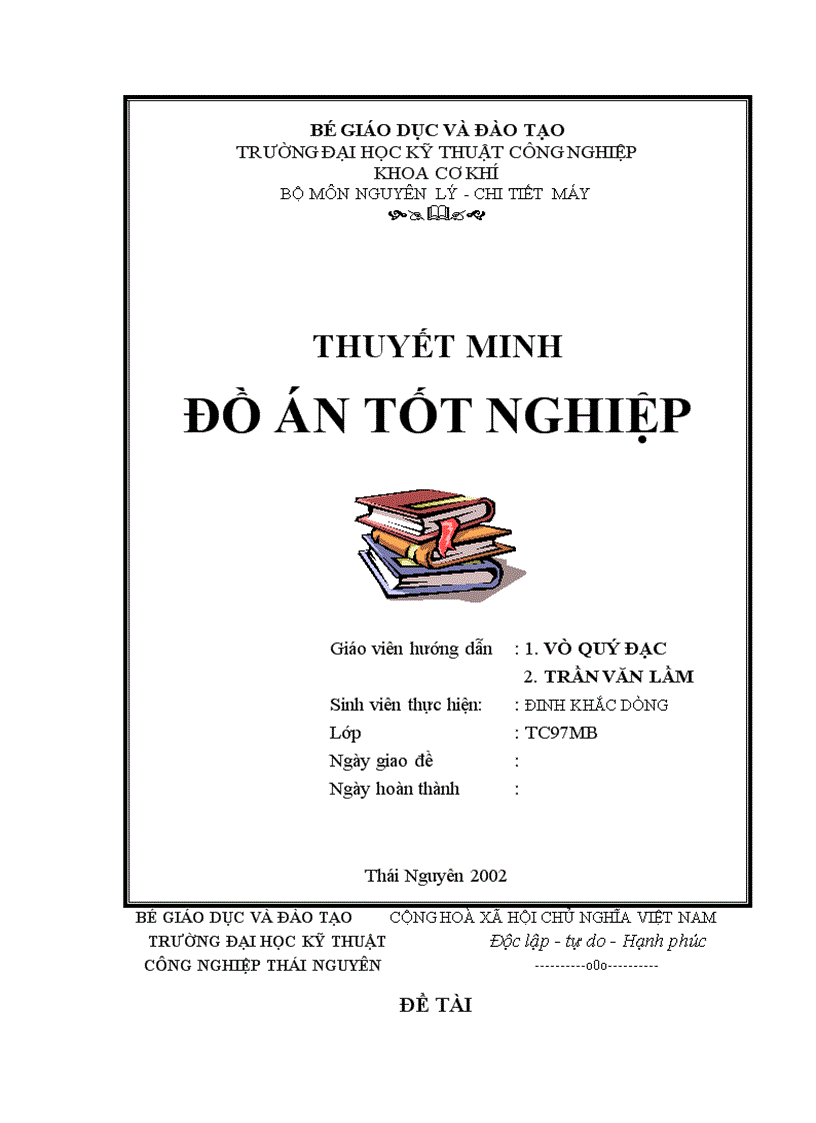 BÉ GIÁO DỤC VÀ ĐÀO TẠO
TRƯỜNG ĐẠI HỌC KỸ THUẬT CÔNG NGHIỆP
KHOA CƠ KHÍ
BỘ MÔN NGUYÊN LÝ - CHI TIẾT MÁY

THUYẾT MINH
ĐỒ ÁN TỐT NGHIỆP

Giáo viên hướng dẫn : 1. VÒ QUÝ ĐẠC
2. TRẦN VĂN LẦM
Sinh viên thực hiện: : ĐINH KHẮC DÒNG
Lớp : TC97MB
Ngày giao đề :
Ngày hoàn thành :

Thái Nguyên 2002

BÉ GIÁO DỤC VÀ ĐÀO TẠO
TRƯỜNG ĐẠI HỌC KỸ THUẬT
CÔNG NGHIỆP THÁI NGUYÊN

CỘNG HOÀ XÃ HỘI CHỦ NGHĨA VIỆT NAM
Độc lập - tự do - Hạnh phúc
----------o0o----------

ĐỀ TÀI